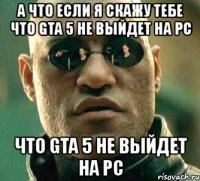 А ЧТО ЕСЛИ Я СКАЖУ ТЕБЕ ЧТО GTA 5 НЕ ВЫЙДЕТ НА PC

ЧТО GTA 5 НЕ ВЫЙДЕТ НА PC

risovach.ru